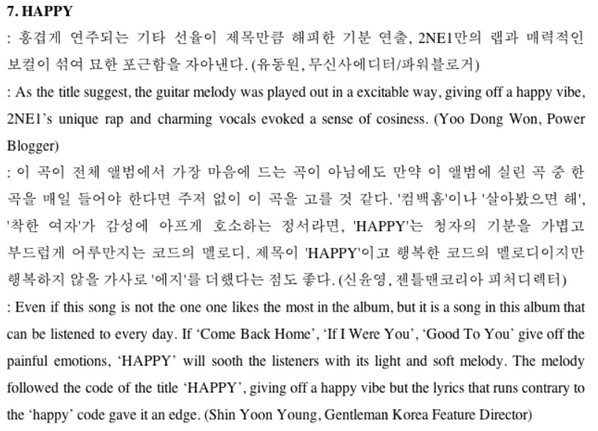 7. HAPPY

: 흥겹게 연주되는 기타 선율이 제목만큼 해피한 기분 연출, 2NE1만의 랩과 매력적인 보컬이 섞여 묘한 포근함을 자아낸다. (유동원, 무신사에디터/파워블로거)

: As the title suggest, the guitar melody was played out in a excitable way, giving off a happy vibe, 2NE1's unique rap and charming vocals evoked a sense of cosiness. (Yoo Dong Won, Power Blogger)

: 이 곡이 전체 앨범에서 가장 마음에 드는 곡이 아님에도 만약 이 앨범에 실린 곡 중 한 곡을 매일 들어야 한다면 주저 없이 이 곡을 고를 것 같다. '컴백홈'이나 '살아봤으면 해', '착한 여자'가 감성에 아프게 호소하는 정서라면, 'HAPPY'는 청자의 기분을 가볍고 부드럽게 어루만지는 코드의 멜로디. 제목이 'HAPPY'이고 행복한 코드의 멜로디이지만 행복하지 않을 가사로 '에지'를 더했다는 점도 좋다. (신윤영, 젠틀맨코리아 피처디렉터)

: Even if this song is not the one one likes the most in the album, but it is a song in this album that can be listened to every day. If 'Come Back Home', 'If I Were You', 'Good To You' give off the painful emotions, 'HAPPY' will sooth the listeners with its light and soft melody. The melody followed the code of the title 'HAPPY', giving off a happy vibe but the lyrics that runs contrary to the 'happy' code gave it an edge. (Shin Yoon Young, Gentleman Korea Feature Director)